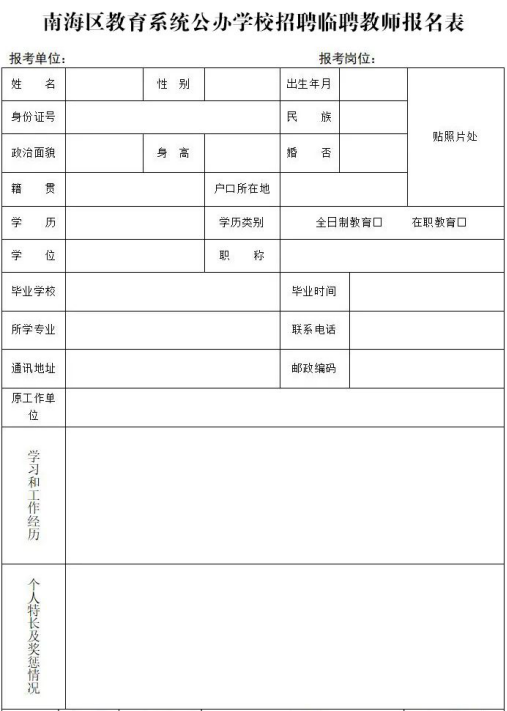 南海区教育系统公办学校招聘临聘教师报名表

报考单位：　　　　　　　　　　　　　　　　　　报考岗位：

| 姓　名 | | 性　别 | | 出生年月 | | 贴照片处 |
|---|---|---|---|---|---|---|
| 身份证号 | | | | 民　族 | | |
| 政治面貌 | | 身　高 | | 婚　否 | | |
| 籍　贯 | | | 户口所在地 | | | |
| 学　历 | | | 学历类别 | 全日制教育□　　在职教育□ | | |
| 学　位 | | | 职　称 | | | |
| 毕业学校 | | | | 毕业时间 | | |
| 所学专业 | | | | 联系电话 | | |
| 通讯地址 | | | | 邮政编码 | | |
| 原工作单位 | | | | | | |
| 学习和工作经历 | | | | | | |
| 个人特长及奖惩情况 | | | | | | |